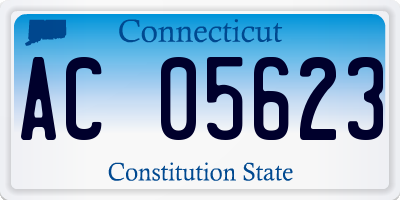 Connecticut

AC 05623

Constitution State